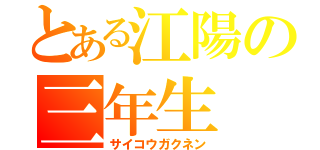 とある江陽の
三年生
サイコウガクネン